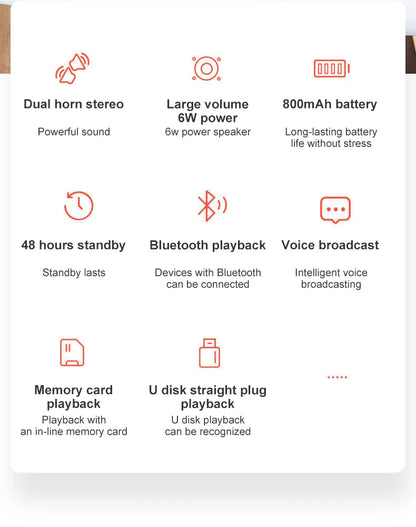 Dual horn stereo

Powerful sound

Large volume 6W power

6w power speaker

800mAh battery

Long-lasting battery life without stress

48 hours standby

Standby lasts

Bluetooth playback

Devices with Bluetooth can be connected

Voice broadcast

Intelligent voice broadcasting

Memory card playback

Playback with an in-line memory card

U disk straight plug playback

U disk playback can be recognized

.....